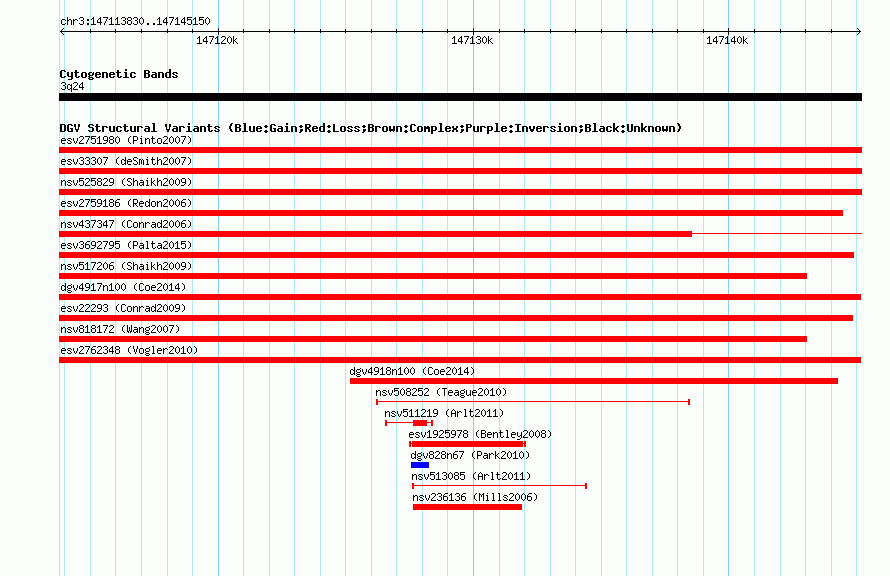 chr3:147113830..147145150

147120k

147130k

147140k

Cytogenetic Bands

3q24

DGV Structural Variants (Blue:Gain;Red:Loss;Brown:Complex;Purple:Inversion;Black:Unknown)

esv2751980 (Pinto2007)

esv33307 (deSmith2007)

nsv525829 (Shaikh2009)

esv2759186 (Redon2006)

nsv437347 (Conrad2006)

esv3692795 (Palta2015)

nsv517206 (Shaikh2009)

dgv4917n100 (Coe2014)

esv22293 (Conrad2009)

nsv818172 (Wang2007)

esv2762348 (Vogler2010)

dgv4918n100 (Coe2014)

nsv508252 (Teague2010)

nsv511219 (Arlt2011)

esv1925978 (Bentley2008)

dgv828n67 (Park2010)

nsv513085 (Arlt2011)

nsv236136 (Mills2006)